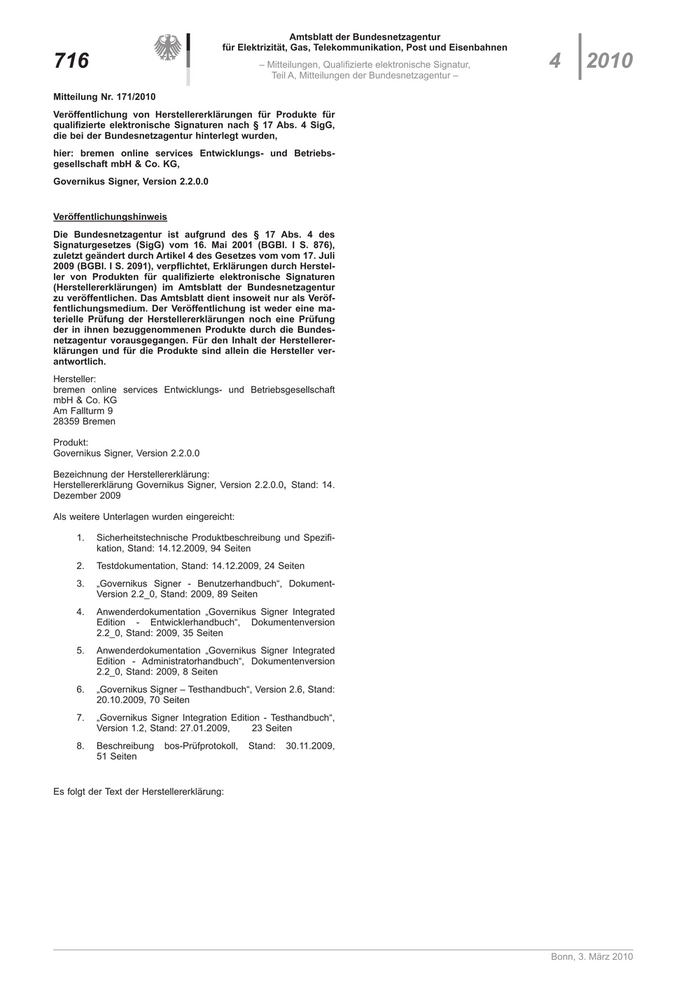 716

Amtsblatt der Bundesnetzagentur für Elektrizität, Gas, Telekommunikation, Post und Eisenbahnen

– Mitteilungen, Qualifizierte elektronische Signatur, Teil A, Mitteilungen der Bundesnetzagentur –

4 2010

Mitteilung Nr. 171/2010

Veröffentlichung von Herstellererklärungen für Produkte für qualifizierte elektronische Signaturen nach § 17 Abs. 4 SigG, die bei der Bundesnetzagentur hinterlegt wurden,

hier: bremen online services Entwicklungs- und Betriebsgesellschaft mbH & Co. KG,

Governikus Signer, Version 2.2.0.0

Veröffentlichungshinweis

Die Bundesnetzagentur ist aufgrund des § 17 Abs. 4 des Signaturgesetzes (SigG) vom 16. Mai 2001 (BGBl. I S. 876), zuletzt geändert durch Artikel 4 des Gesetzes vom vom 17. Juli 2009 (BGBl. I S. 2091), verpflichtet, Erklärungen durch Hersteller von Produkten für qualifizierte elektronische Signaturen (Herstellererklärungen) im Amtsblatt der Bundesnetzagentur zu veröffentlichen. Das Amtsblatt dient insoweit nur als Veröffentlichungsmedium. Der Veröffentlichung ist weder eine materielle Prüfung der Herstellererklärungen noch eine Prüfung der in ihnen bezuggenommenen Produkte durch die Bundesnetzagentur vorausgegangen. Für den Inhalt der Herstellererklärungen und für die Produkte sind allein die Hersteller verantwortlich.

Hersteller:
bremen online services Entwicklungs- und Betriebsgesellschaft mbH & Co. KG
Am Fallturm 9
28359 Bremen

Produkt:
Governikus Signer, Version 2.2.0.0

Bezeichnung der Herstellererklärung:
Herstellererklärung Governikus Signer, Version 2.2.0.0, Stand: 14. Dezember 2009

Als weitere Unterlagen wurden eingereicht:

1. Sicherheitstechnische Produktbeschreibung und Spezifikation, Stand: 14.12.2009, 94 Seiten

2. Testdokumentation, Stand: 14.12.2009, 24 Seiten

3. „Governikus Signer - Benutzerhandbuch“, Dokument-Version 2.2_0, Stand: 2009, 89 Seiten

4. Anwenderdokumentation „Governikus Signer Integrated Edition - Entwicklerhandbuch“, Dokumentenversion 2.2_0, Stand: 2009, 35 Seiten

5. Anwenderdokumentation „Governikus Signer Integrated Edition - Administratorhandbuch“, Dokumentenversion 2.2_0, Stand: 2009, 8 Seiten

6. „Governikus Signer – Testhandbuch“, Version 2.6, Stand: 20.10.2009, 70 Seiten

7. „Governikus Signer Integration Edition - Testhandbuch“, Version 1.2, Stand: 27.01.2009, 23 Seiten

8. Beschreibung bos-Prüfprotokoll, Stand: 30.11.2009, 51 Seiten

Es folgt der Text der Herstellererklärung:

Bonn, 3. März 2010